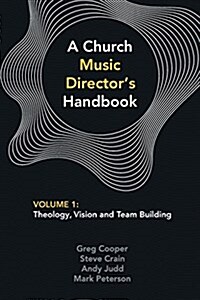 A Church Music Director's Handbook

VOLUME 1:
Theology, Vision and Team Building

Greg Cooper
Steve Crain
Andy Judd
Mark Peterson